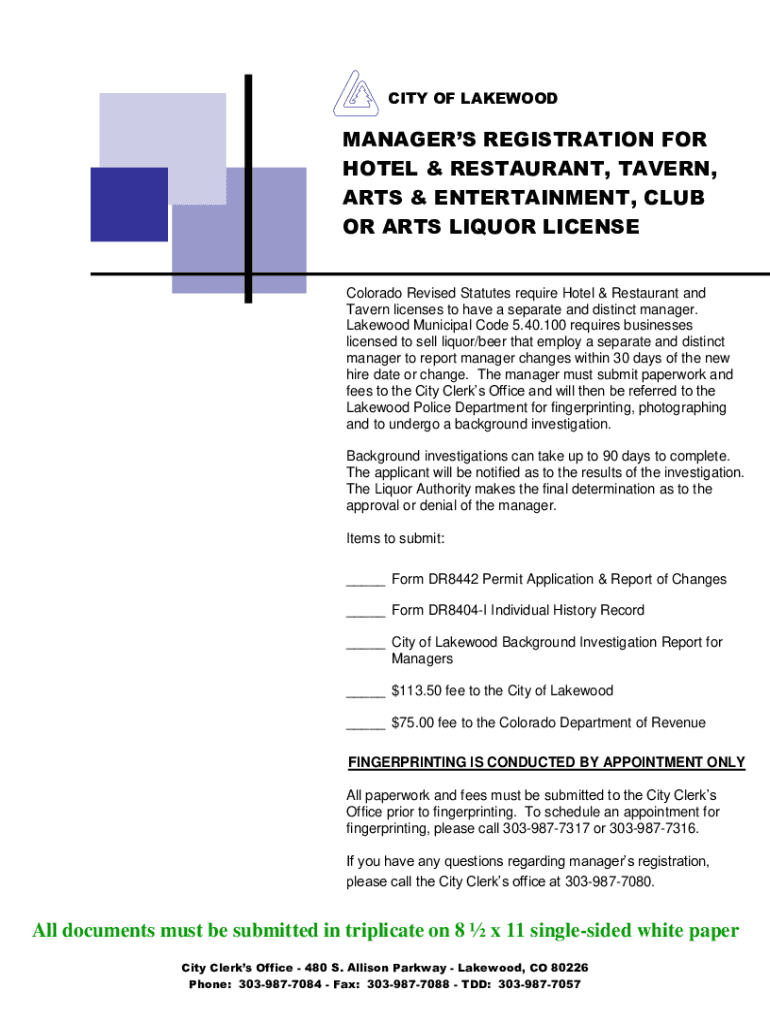 CITY OF LAKEWOOD

MANAGER'S REGISTRATION FOR HOTEL & RESTAURANT, TAVERN, ARTS & ENTERTAINMENT, CLUB OR ARTS LIQUOR LICENSE

Colorado Revised Statutes require Hotel & Restaurant and Tavern licenses to have a separate and distinct manager. Lakewood Municipal Code 5.40.100 requires businesses licensed to sell liquor/beer that employ a separate and distinct manager to report manager changes within 30 days of the new hire date or change. The manager must submit paperwork and fees to the City Clerk's Office and will then be referred to the Lakewood Police Department for fingerprinting, photographing and to undergo a background investigation.

Background investigations can take up to 90 days to complete. The applicant will be notified as to the results of the investigation. The Liquor Authority makes the final determination as to the approval or denial of the manager.

Items to submit:

_____ Form DR8442 Permit Application & Report of Changes

_____ Form DR8404-I Individual History Record

_____ City of Lakewood Background Investigation Report for Managers

_____ $113.50 fee to the City of Lakewood

_____ $75.00 fee to the Colorado Department of Revenue

FINGERPRINTING IS CONDUCTED BY APPOINTMENT ONLY

All paperwork and fees must be submitted to the City Clerk's Office prior to fingerprinting. To schedule an appointment for fingerprinting, please call 303-987-7317 or 303-987-7316.

If you have any questions regarding manager's registration, please call the City Clerk's office at 303-987-7080.

All documents must be submitted in triplicate on 8 ½ x 11 single-sided white paper

City Clerk's Office - 480 S. Allison Parkway - Lakewood, CO 80226
Phone: 303-987-7084 - Fax: 303-987-7088 - TDD: 303-987-7057